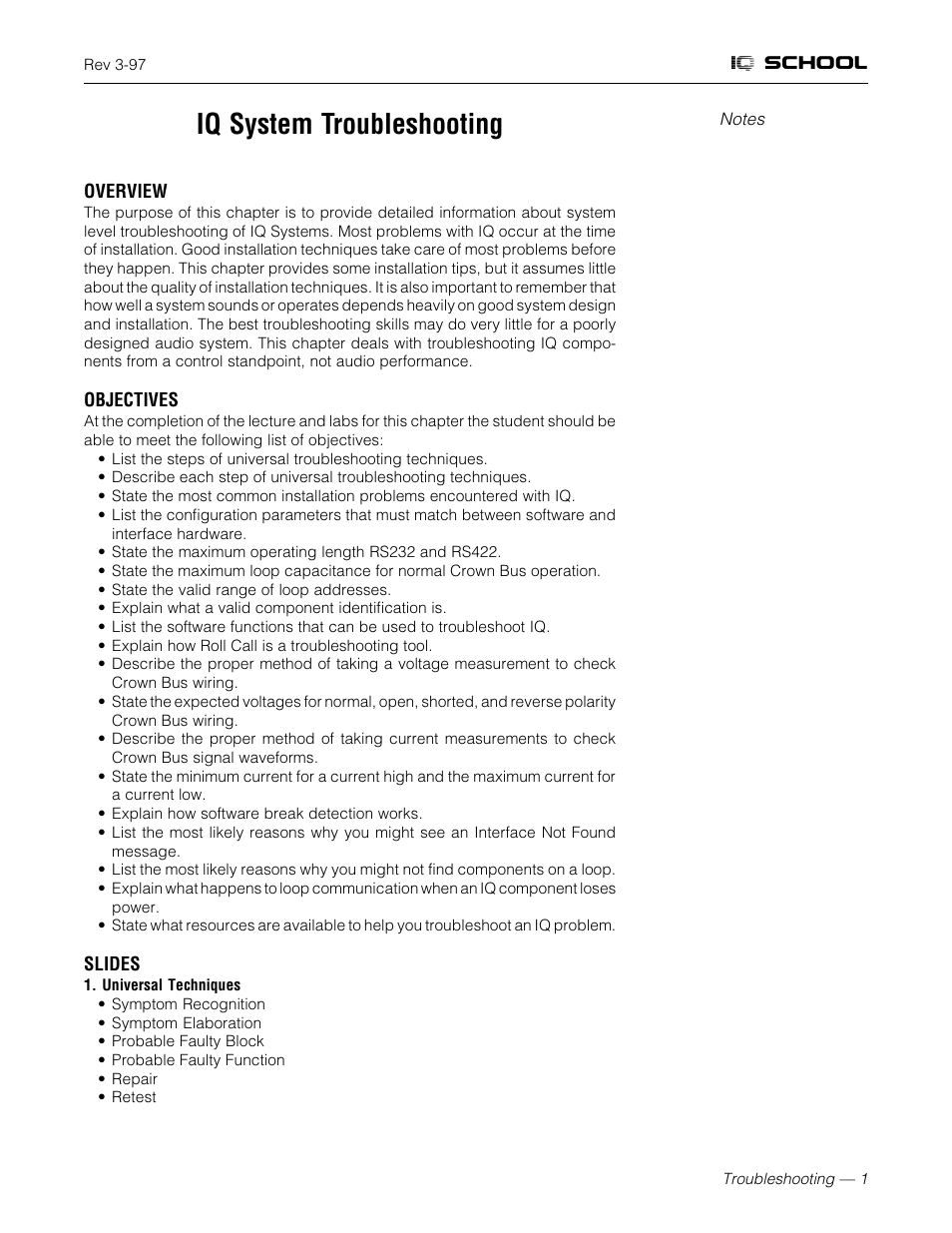 Rev 3-97

IQ SCHOOL

IQ System Troubleshooting

Notes

OVERVIEW
The purpose of this chapter is to provide detailed information about system level troubleshooting of IQ Systems. Most problems with IQ occur at the time of installation. Good installation techniques take care of most problems before they happen. This chapter provides some installation tips, but it assumes little about the quality of installation techniques. It is also important to remember that how well a system sounds or operates depends heavily on good system design and installation. The best troubleshooting skills may do very little for a poorly designed audio system. This chapter deals with troubleshooting IQ components from a control standpoint, not audio performance.

OBJECTIVES
At the completion of the lecture and labs for this chapter the student should be able to meet the following list of objectives:
• List the steps of universal troubleshooting techniques.
• Describe each step of universal troubleshooting techniques.
• State the most common installation problems encountered with IQ.
• List the configuration parameters that must match between software and interface hardware.
• State the maximum operating length RS232 and RS422.
• State the maximum loop capacitance for normal Crown Bus operation.
• State the valid range of loop addresses.
• Explain what a valid component identification is.
• List the software functions that can be used to troubleshoot IQ.
• Explain how Roll Call is a troubleshooting tool.
• Describe the proper method of taking a voltage measurement to check Crown Bus wiring.
• State the expected voltages for normal, open, shorted, and reverse polarity Crown Bus wiring.
• Describe the proper method of taking current measurements to check Crown Bus signal waveforms.
• State the minimum current for a current high and the maximum current for a current low.
• Explain how software break detection works.
• List the most likely reasons why you might see an Interface Not Found message.
• List the most likely reasons why you might not find components on a loop.
• Explain what happens to loop communication when an IQ component loses power.
• State what resources are available to help you troubleshoot an IQ problem.

SLIDES
1. Universal Techniques
• Symptom Recognition
• Symptom Elaboration
• Probable Faulty Block
• Probable Faulty Function
• Repair
• Retest

Troubleshooting — 1